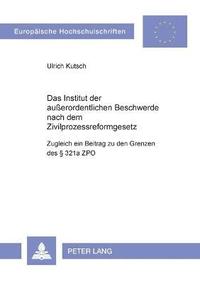 Europäische Hochschulschriften

Ulrich Kutsch

Das Institut der außerordentlichen Beschwerde nach dem Zivilprozessreformgesetz

Zugleich ein Beitrag zu den Grenzen des § 321a ZPO

PETER LANG